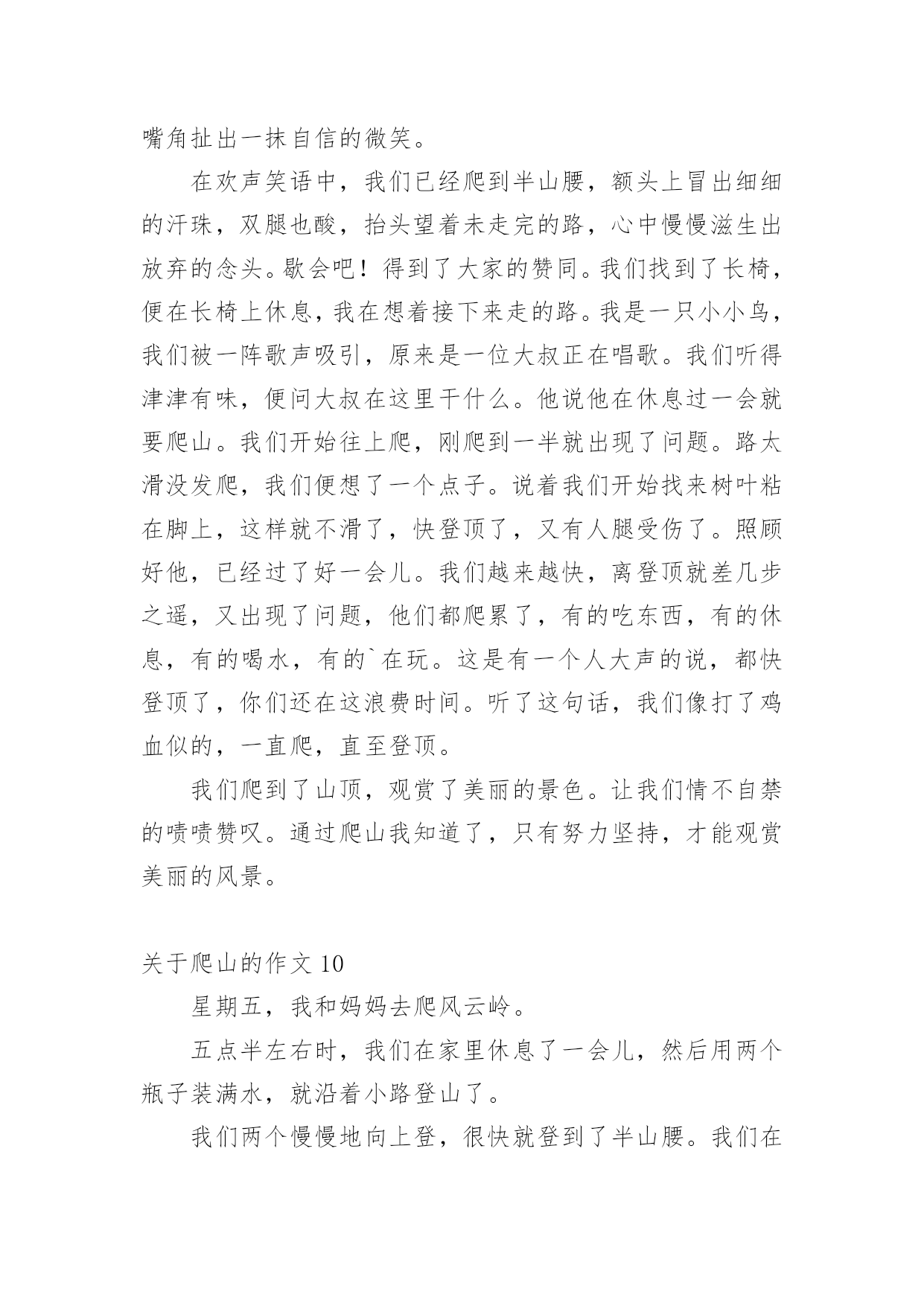 嘴角扯出一抹自信的微笑。

在欢声笑语中，我们已经爬到半山腰，额头上冒出细细的汗珠，双腿也酸，抬头望着未走完的路，心中慢慢滋生出放弃的念头。歇会吧！得到了大家的赞同。我们找到了长椅，便在长椅上休息，我在想着接下来走的路。我是一只小小鸟，我们被一阵歌声吸引，原来是一位大叔正在唱歌。我们听得津津有味，便问大叔在这里干什么。他说他在休息过一会就要爬山。我们开始往上爬，刚爬到一半就出现了问题。路太滑没发爬，我们便想了一个点子。说着我们开始找来树叶粘在脚上，这样就不滑了，快登顶了，又有人腿受伤了。照顾好他，已经过了好一会儿。我们越来越快，离登顶就差几步之遥，又出现了问题，他们都爬累了，有的吃东西，有的休息，有的喝水，有的`在玩。这是有一个人大声的说，都快登顶了，你们还在这浪费时间。听了这句话，我们像打了鸡血似的，一直爬，直至登顶。

我们爬到了山顶，观赏了美丽的景色。让我们情不自禁的啧啧赞叹。通过爬山我知道了，只有努力坚持，才能观赏美丽的风景。

关于爬山的作文 10

星期五，我和妈妈去爬风云岭。

五点半左右时，我们在家里休息了一会儿，然后用两个瓶子装满水，就沿着小路登山了。

我们两个慢慢地向上登，很快就登到了半山腰。我们在